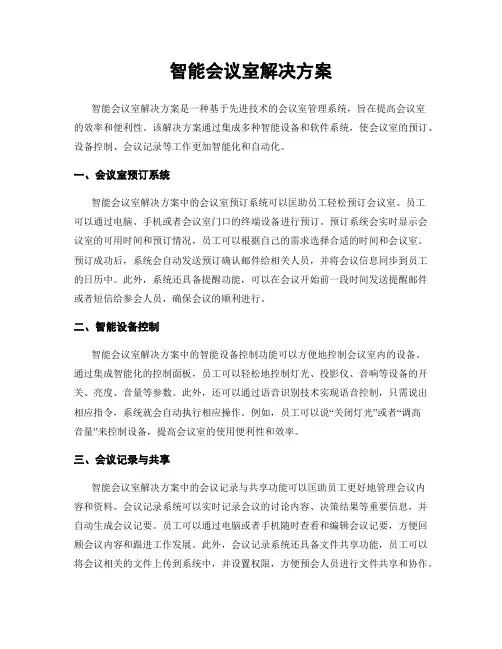 智能会议室解决方案

智能会议室解决方案是一种基于先进技术的会议室管理系统，旨在提高会议室的效率和便利性。该解决方案通过集成多种智能设备和软件系统，使会议室的预订、设备控制、会议记录等工作更加智能化和自动化。

一、会议室预订系统

智能会议室解决方案中的会议室预订系统可以匡助员工轻松预订会议室。员工可以通过电脑、手机或者会议室门口的终端设备进行预订。预订系统会实时显示会议室的可用时间和预订情况，员工可以根据自己的需求选择合适的时间和会议室。预订成功后，系统会自动发送预订确认邮件给相关人员，并将会议信息同步到员工的日历中。此外，系统还具备提醒功能，可以在会议开始前一段时间发送提醒邮件或者短信给参会人员，确保会议的顺利进行。

二、智能设备控制

智能会议室解决方案中的智能设备控制功能可以方便地控制会议室内的设备。通过集成智能化的控制面板，员工可以轻松地控制灯光、投影仪、音响等设备的开关、亮度、音量等参数。此外，还可以通过语音识别技术实现语音控制，只需说出相应指令，系统就会自动执行相应操作。例如，员工可以说“关闭灯光”或者“调高音量”来控制设备，提高会议室的使用便利性和效率。

三、会议记录与共享

智能会议室解决方案中的会议记录与共享功能可以匡助员工更好地管理会议内容和资料。会议记录系统可以实时记录会议的讨论内容、决策结果等重要信息，并自动生成会议记要。员工可以通过电脑或者手机随时查看和编辑会议记要，方便回顾会议内容和跟进工作发展。此外，会议记录系统还具备文件共享功能，员工可以将会议相关的文件上传到系统中，并设置权限，方便预会人员进行文件共享和协作。